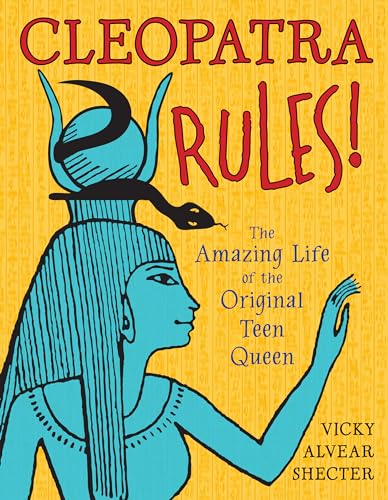 CLEOPATRA RULES!

The Amazing Life of the Original Teen Queen

VICKY ALVEAR SHECTER